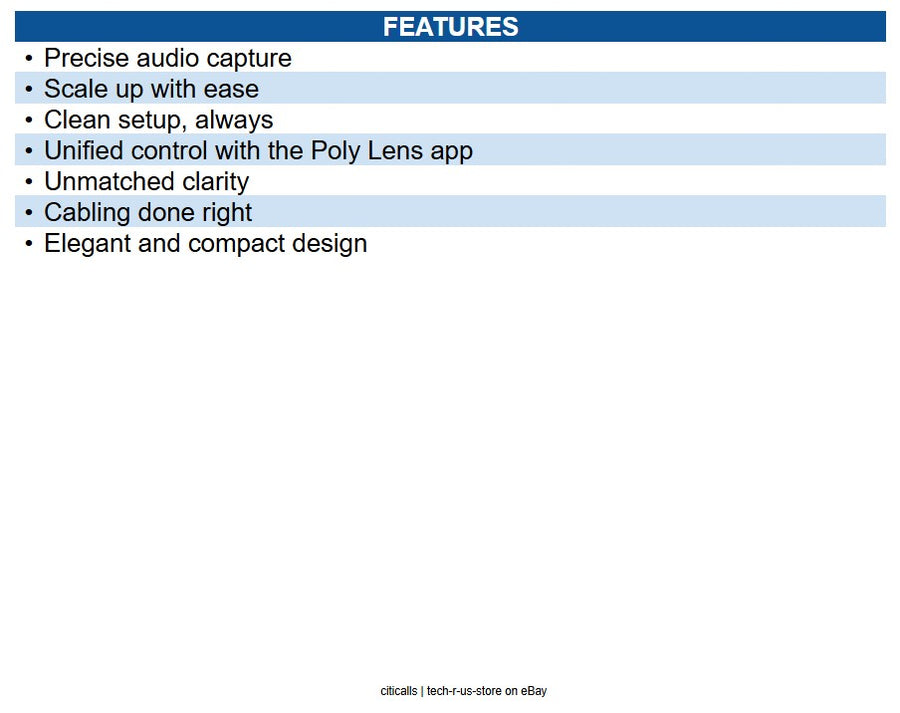 FEATURES

• Precise audio capture
• Scale up with ease
• Clean setup, always
• Unified control with the Poly Lens app
• Unmatched clarity
• Cabling done right
• Elegant and compact design

citicalls | tech-r-us-store on eBay